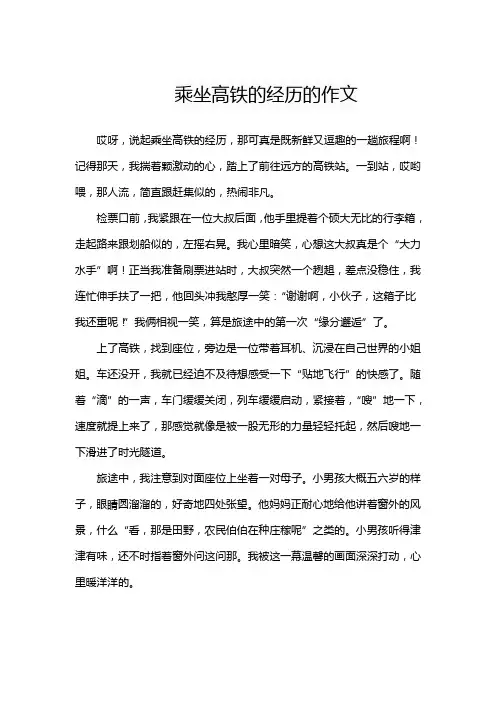 乘坐高铁的经历的作文

哎呀，说起乘坐高铁的经历，那可真是既新鲜又逗趣的一趟旅程啊！记得那天，我揣着颗激动的心，踏上了前往远方的高铁站。一到站，哎哟喂，那人流，简直跟赶集似的，热闹非凡。

检票口前，我紧跟在一位大叔后面，他手里提着个硕大无比的行李箱，走起路来跟划船似的，左摇右晃。我心里暗笑，心想这大叔真是个“大力水手”啊！正当我准备刷票进站时，大叔突然一个趔趄，差点没稳住，我连忙伸手扶了一把，他回头冲我憨厚一笑：“谢谢啊，小伙子，这箱子比我还重呢！”我俩相视一笑，算是旅途中的第一次“缘分邂逅”了。

上了高铁，找到座位，旁边是一位带着耳机、沉浸在自己世界的小姐姐。车还没开，我就已经迫不及待想感受一下“贴地飞行”的快感了。随着“滴”的一声，车门缓缓关闭，列车缓缓启动，紧接着，“嗖”地一下，速度就提上来了，那感觉就像是被一股无形的力量轻轻托起，然后嗖地一下滑进了时光隧道。

旅途中，我注意到对面座位上坐着一对母子。小男孩大概五六岁的样子，眼睛圆溜溜的，好奇地四处张望。他妈妈正耐心地给他讲着窗外的风景，什么“看，那是田野，农民伯伯在种庄稼呢”之类的。小男孩听得津津有味，还不时指着窗外问这问那。我被这一幕温馨的画面深深打动，心里暖洋洋的。